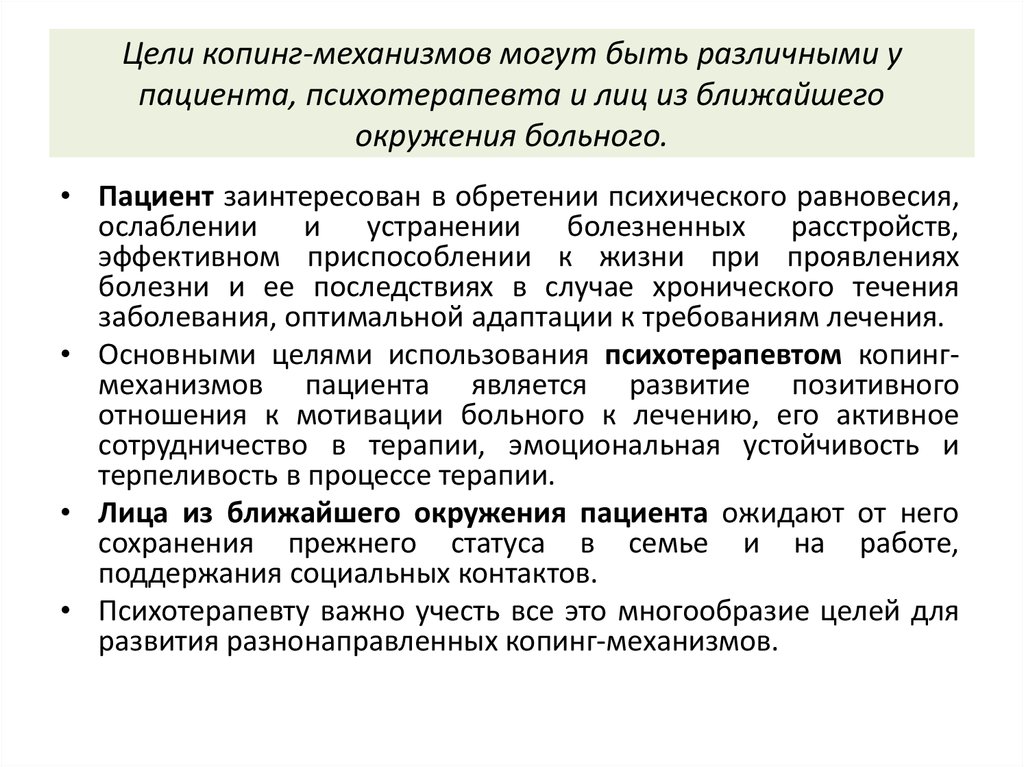 Цели копинг-механизмов могут быть различными у пациента, психотерапевта и лиц из ближайшего окружения больного.

• Пациент заинтересован в обретении психического равновесия, ослаблении и устранении болезненных расстройств, эффективном приспособлении к жизни при проявлениях болезни и ее последствиях в случае хронического течения заболевания, оптимальной адаптации к требованиям лечения.

• Основными целями использования психотерапевтом копинг-механизмов пациента является развитие позитивного отношения к мотивации больного к лечению, его активное сотрудничество в терапии, эмоциональная устойчивость и терпеливость в процессе терапии.

• Лица из ближайшего окружения пациента ожидают от него сохранения прежнего статуса в семье и на работе, поддержания социальных контактов.

• Психотерапевту важно учесть все это многообразие целей для развития разнонаправленных копинг-механизмов.